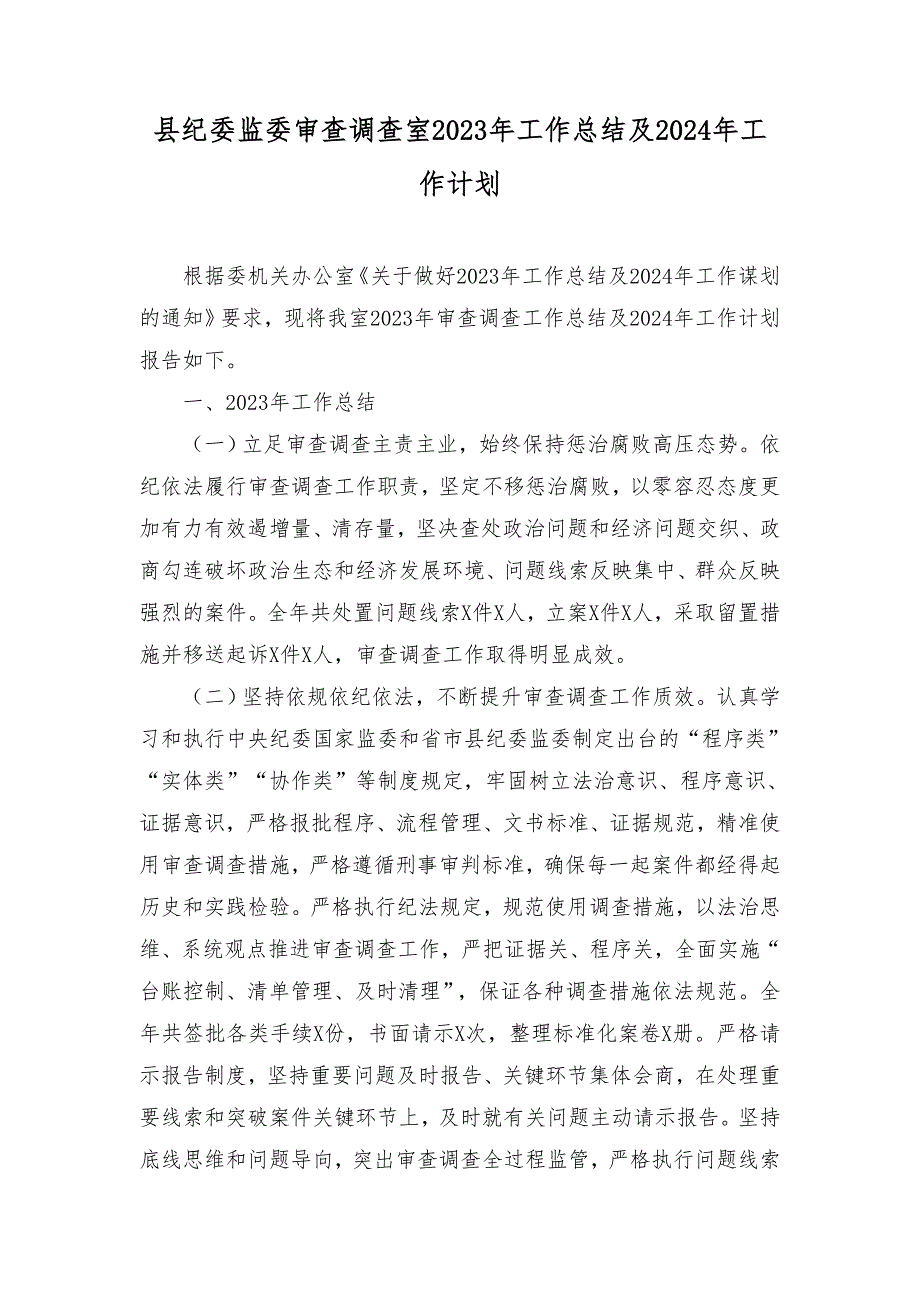 县纪委监委审查调查室2023年工作总结及2024年工作计划

根据委机关办公室《关于做好2023年工作总结及2024年工作谋划的通知》要求，现将我室2023年审查调查工作总结及2024年工作计划报告如下。

一、2023年工作总结

（一）立足审查调查主责主业，始终保持惩治腐败高压态势。依纪依法履行审查调查工作职责，坚定不移惩治腐败，以零容忍态度更加有力有效遏增量、清存量，坚决查处政治问题和经济问题交织、政商勾连破坏政治生态和经济发展环境、问题线索反映集中、群众反映强烈的案件。全年共处置问题线索X件X人，立案X件X人，采取留置措施并移送起诉X件X人，审查调查工作取得明显成效。

（二）坚持依规依纪依法，不断提升审查调查工作质效。认真学习和执行中央纪委国家监委和省市县纪委监委制定出台的“程序类”“实体类”“协作类”等制度规定，牢固树立法治意识、程序意识、证据意识，严格报批程序、流程管理、文书标准、证据规范，精准使用审查调查措施，严格遵循刑事审判标准，确保每一起案件都经得起历史和实践检验。严格执行纪法规定，规范使用调查措施，以法治思维、系统观点推进审查调查工作，严把证据关、程序关，全面实施“台账控制、清单管理、及时清理”，保证各种调查措施依法规范。全年共签批各类手续X份，书面请示X次，整理标准化案卷X册。严格请示报告制度，坚持重要问题及时报告、关键环节集体会商，在处理重要线索和突破案件关键环节上，及时就有关问题主动请示报告。坚持底线思维和问题导向，突出审查调查全过程监管，严格执行问题线索